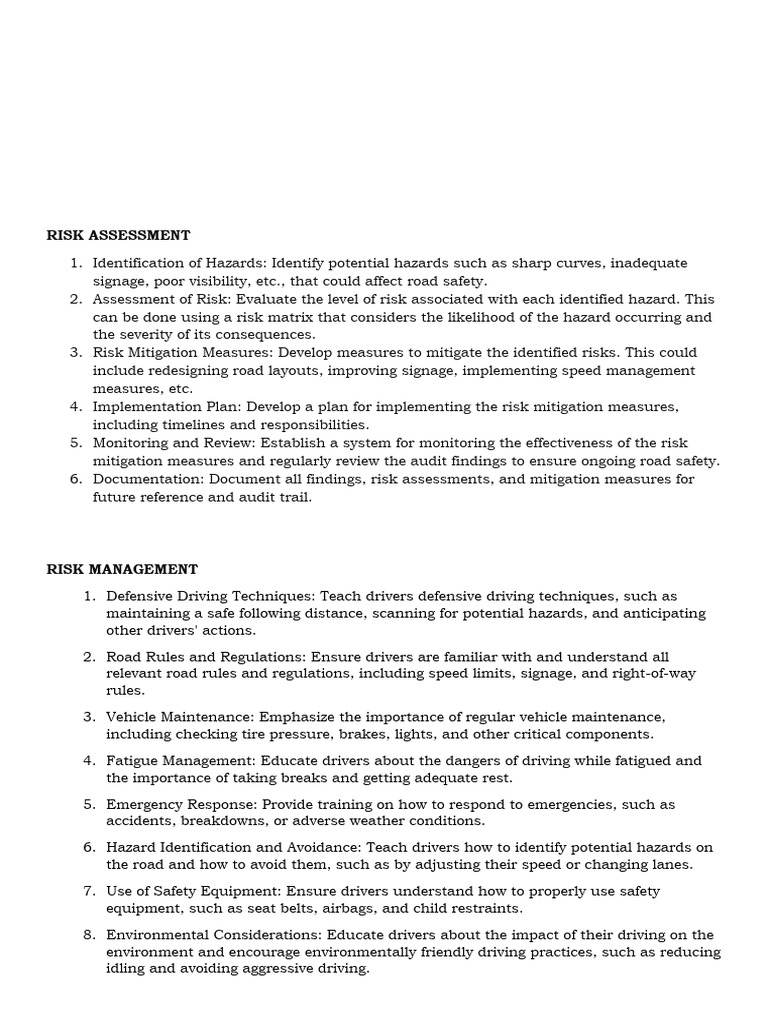 RISK ASSESSMENT

1. Identification of Hazards: Identify potential hazards such as sharp curves, inadequate signage, poor visibility, etc., that could affect road safety.
2. Assessment of Risk: Evaluate the level of risk associated with each identified hazard. This can be done using a risk matrix that considers the likelihood of the hazard occurring and the severity of its consequences.
3. Risk Mitigation Measures: Develop measures to mitigate the identified risks. This could include redesigning road layouts, improving signage, implementing speed management measures, etc.
4. Implementation Plan: Develop a plan for implementing the risk mitigation measures, including timelines and responsibilities.
5. Monitoring and Review: Establish a system for monitoring the effectiveness of the risk mitigation measures and regularly review the audit findings to ensure ongoing road safety.
6. Documentation: Document all findings, risk assessments, and mitigation measures for future reference and audit trail.

RISK MANAGEMENT

1. Defensive Driving Techniques: Teach drivers defensive driving techniques, such as maintaining a safe following distance, scanning for potential hazards, and anticipating other drivers' actions.

2. Road Rules and Regulations: Ensure drivers are familiar with and understand all relevant road rules and regulations, including speed limits, signage, and right-of-way rules.

3. Vehicle Maintenance: Emphasize the importance of regular vehicle maintenance, including checking tire pressure, brakes, lights, and other critical components.

4. Fatigue Management: Educate drivers about the dangers of driving while fatigued and the importance of taking breaks and getting adequate rest.

5. Emergency Response: Provide training on how to respond to emergencies, such as accidents, breakdowns, or adverse weather conditions.

6. Hazard Identification and Avoidance: Teach drivers how to identify potential hazards on the road and how to avoid them, such as by adjusting their speed or changing lanes.

7. Use of Safety Equipment: Ensure drivers understand how to properly use safety equipment, such as seat belts, airbags, and child restraints.

8. Environmental Considerations: Educate drivers about the impact of their driving on the environment and encourage environmentally friendly driving practices, such as reducing idling and avoiding aggressive driving.